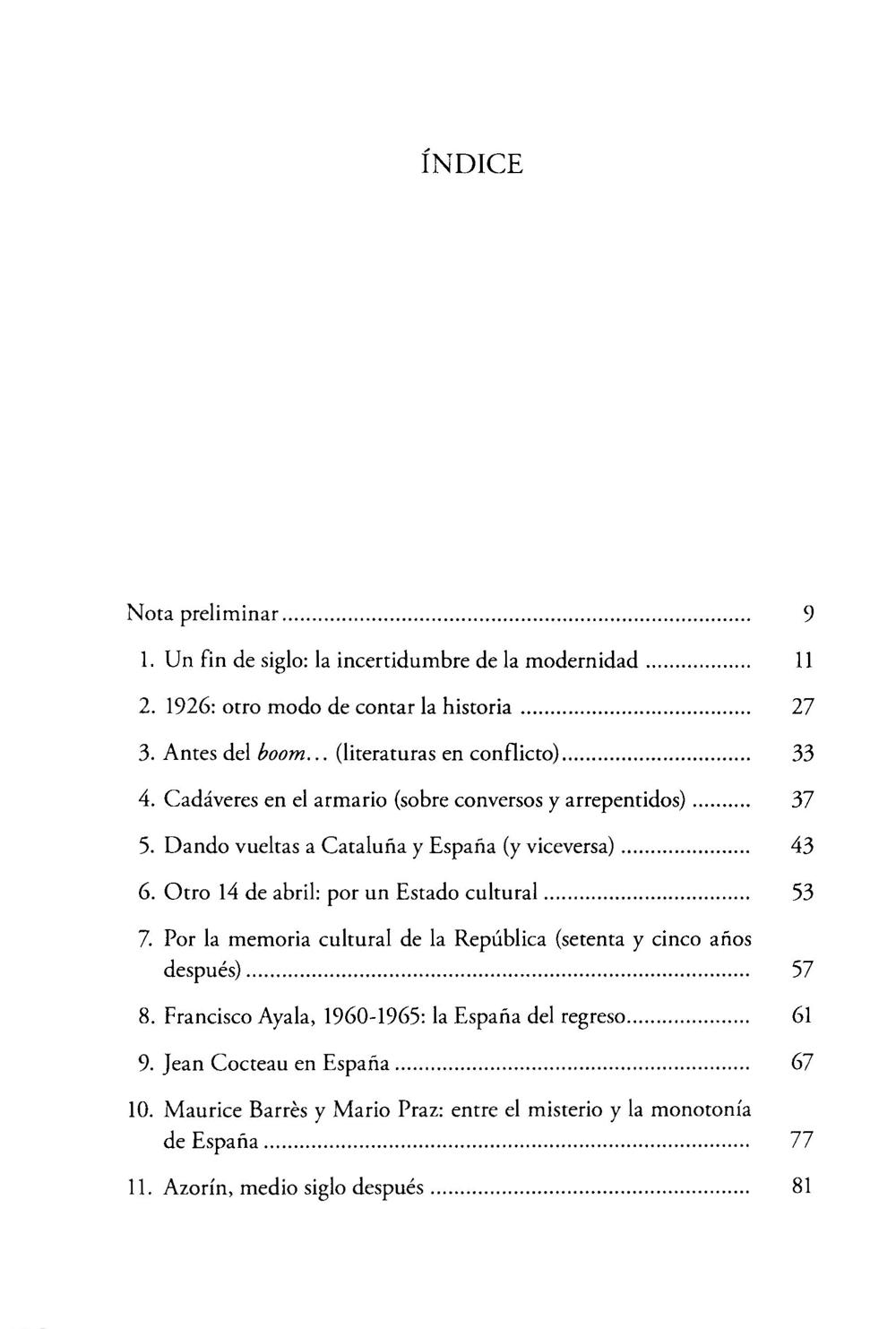 ÍNDICE

Nota preliminar 9

1. Un fin de siglo: la incertidumbre de la modernidad 11

2. 1926: otro modo de contar la historia 27

3. Antes del boom... (literaturas en conflicto) 33

4. Cadáveres en el armario (sobre conversos y arrepentidos) 37

5. Dando vueltas a Cataluña y España (y viceversa) 43

6. Otro 14 de abril: por un Estado cultural 53

7. Por la memoria cultural de la República (setenta y cinco años después) 57

8. Francisco Ayala, 1960-1965: la España del regreso 61

9. Jean Cocteau en España 67

10. Maurice Barrès y Mario Praz: entre el misterio y la monotonía de España 77

11. Azorín, medio siglo después 81